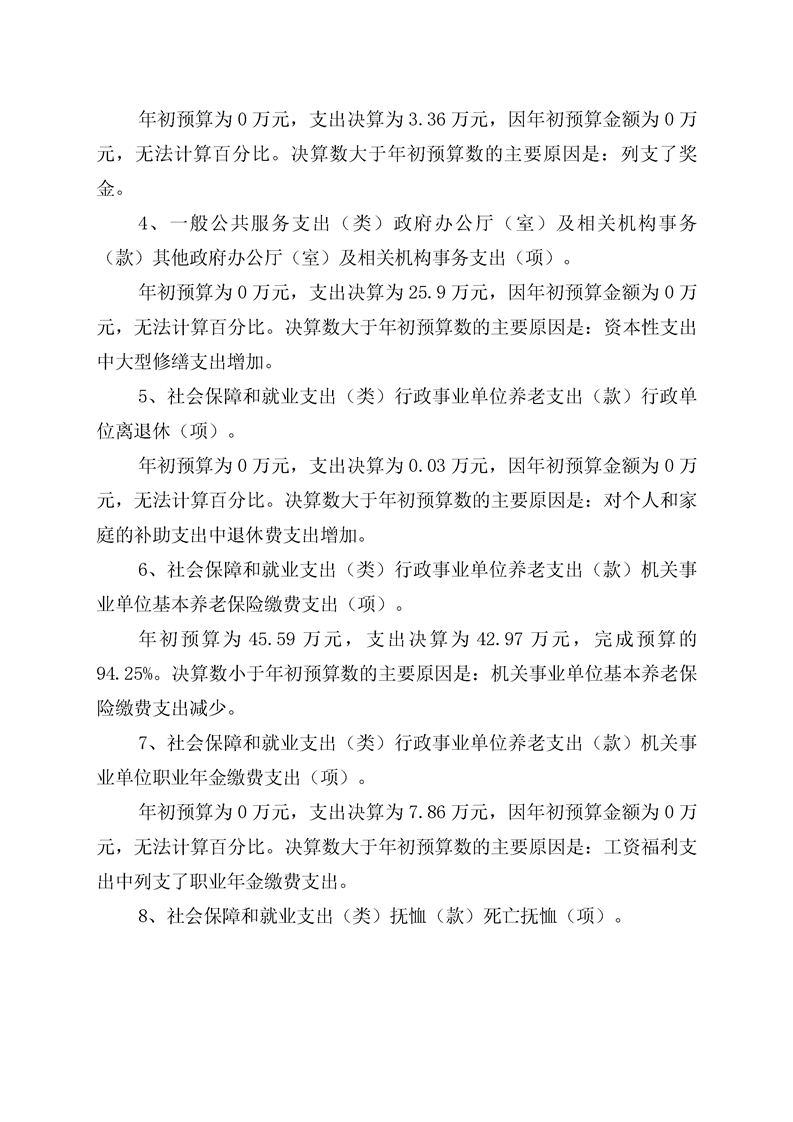 年初预算为 0 万元，支出决算为 3.36 万元，因年初预算金额为 0 万元，无法计算百分比。决算数大于年初预算数的主要原因是：列支了奖金。

4、一般公共服务支出（类）政府办公厅（室）及相关机构事务（款）其他政府办公厅（室）及相关机构事务支出（项）。

年初预算为 0 万元，支出决算为 25.9 万元，因年初预算金额为 0 万元，无法计算百分比。决算数大于年初预算数的主要原因是：资本性支出中大型修缮支出增加。

5、社会保障和就业支出（类）行政事业单位养老支出（款）行政单位离退休（项）。

年初预算为 0 万元，支出决算为 0.03 万元，因年初预算金额为 0 万元，无法计算百分比。决算数大于年初预算数的主要原因是：对个人和家庭的补助支出中退休费支出增加。

6、社会保障和就业支出（类）行政事业单位养老支出（款）机关事业单位基本养老保险缴费支出（项）。

年初预算为 45.59 万元，支出决算为 42.97 万元，完成预算的 94.25%。决算数小于年初预算数的主要原因是：机关事业单位基本养老保险缴费支出减少。

7、社会保障和就业支出（类）行政事业单位养老支出（款）机关事业单位职业年金缴费支出（项）。

年初预算为 0 万元，支出决算为 7.86 万元，因年初预算金额为 0 万元，无法计算百分比。决算数大于年初预算数的主要原因是：工资福利支出中列支了职业年金缴费支出。

8、社会保障和就业支出（类）抚恤（款）死亡抚恤（项）。